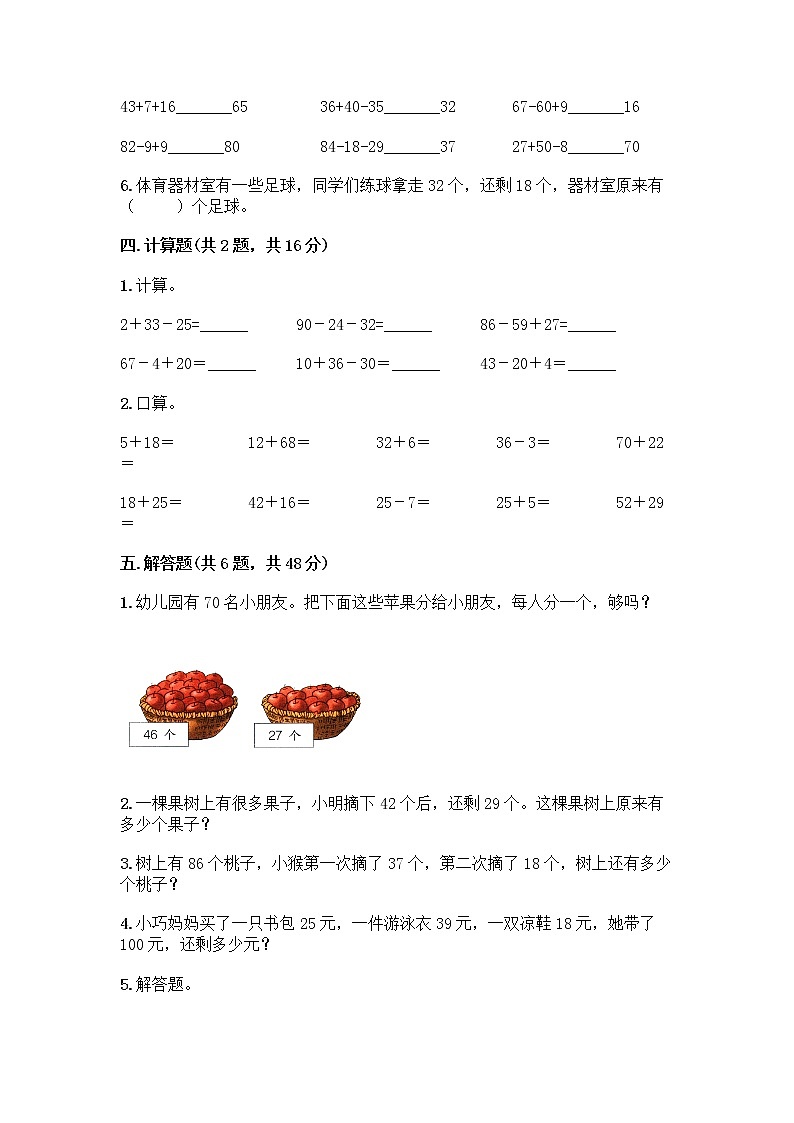 43+7+16\_\_\_\_\_\_\_65　　36+40-35\_\_\_\_\_\_\_32　　67-60+9\_\_\_\_\_\_\_16

82-9+9\_\_\_\_\_\_\_80　　84-18-29\_\_\_\_\_\_\_37　　27+50-8\_\_\_\_\_\_\_70

6.体育器材室有一些足球，同学们练球拿走 32 个，还剩 18 个，器材室原来有（　　）个足球。

四.计算题(共 2 题，共 16 分)

1.计算。

2＋33－25=\_\_\_\_\_\_　　90－24－32=\_\_\_\_\_\_　　86－59＋27=\_\_\_\_\_\_

67－4＋20＝\_\_\_\_\_\_　　10＋36－30＝\_\_\_\_\_\_　　43－20＋4＝\_\_\_\_\_\_

2.口算。

5＋18＝　　12＋68＝　　32＋6＝　　36－3＝　　70＋22＝

18＋25＝　　42＋16＝　　25－7＝　　25＋5＝　　52＋29＝

五.解答题(共 6 题，共 48 分)

1.幼儿园有 70 名小朋友。把下面这些苹果分给小朋友，每人分一个，够吗？

46 个

27 个

2.一棵果树上有很多果子，小明摘下 42 个后，还剩 29 个。这棵果树上原来有多少个果子？

3.树上有 86 个桃子，小猴第一次摘了 37 个，第二次摘了 18 个，树上还有多少个桃子？

4.小巧妈妈买了一只书包 25 元，一件游泳衣 39 元，一双凉鞋 18 元，她带了 100 元，还剩多少元？

5.解答题。